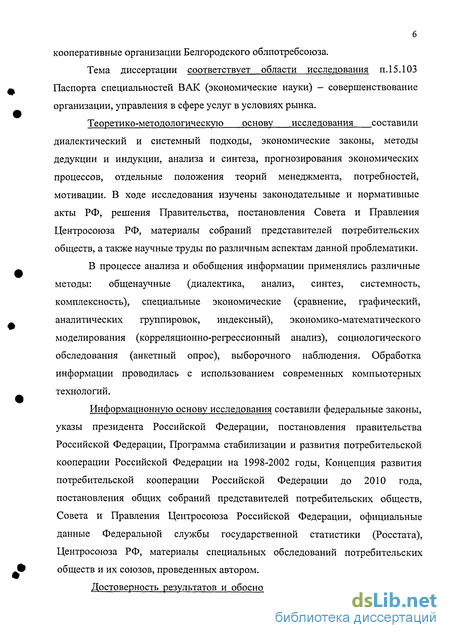 6

кооперативные организации Белгородского облпотребсоюза.

Тема диссертации соответствует области исследования п.15.103 Паспорта специальностей ВАК (экономические науки) – совершенствование организации, управления в сфере услуг в условиях рынка.

Теоретико-методологическую основу исследования составили диалектический и системный подходы, экономические законы, методы дедукции и индукции, анализа и синтеза, прогнозирования экономических процессов, отдельные положения теорий менеджмента, потребностей, мотивации. В ходе исследования изучены законодательные и нормативные акты РФ, решения Правительства, постановления Совета и Правления Центросоюза РФ, материалы собраний представителей потребительских обществ, а также научные труды по различным аспектам данной проблематики.

В процессе анализа и обобщения информации применялись различные методы: общенаучные (диалектика, анализ, синтез, системность, комплексность), специальные экономические (сравнение, графический, аналитических группировок, индексный), экономико-математического моделирования (корреляционно-регрессионный анализ), социологического обследования (анкетный опрос), выборочного наблюдения. Обработка информации проводилась с использованием современных компьютерных технологий.

Информационную основу исследования составили федеральные законы, указы президента Российской Федерации, постановления правительства Российской Федерации, Программа стабилизации и развития потребительской кооперации Российской Федерации на 1998-2002 годы, Концепция развития потребительской кооперации Российской Федерации до 2010 года, постановления общих собраний представителей потребительских обществ, Совета и Правления Центросоюза Российской Федерации, официальные данные Федеральной службы государственной статистики (Росстата), Центросоюза РФ, материалы специальных обследований потребительских обществ и их союзов, проведенных автором.

Достоверность результатов и обосно

dsLib.net
библиотека диссертаций